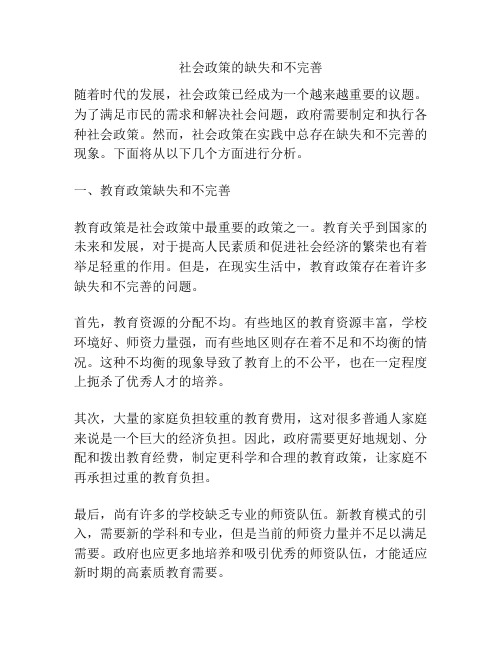 社会政策的缺失和不完善

随着时代的发展，社会政策已经成为一个越来越重要的议题。为了满足市民的需求和解决社会问题，政府需要制定和执行各种社会政策。然而，社会政策在实践中总存在缺失和不完善的现象。下面将从以下几个方面进行分析。

一、教育政策缺失和不完善

教育政策是社会政策中最重要的政策之一。教育关乎到国家的未来和发展，对于提高人民素质和促进社会经济的繁荣也有着举足轻重的作用。但是，在现实生活中，教育政策存在着许多缺失和不完善的问题。

首先，教育资源的分配不均。有些地区的教育资源丰富，学校环境好、师资力量强，而有些地区则存在着不足和不均衡的情况。这种不均衡的现象导致了教育上的不公平，也在一定程度上扼杀了优秀人才的培养。

其次，大量的家庭负担较重的教育费用，这对很多普通人家庭来说是一个巨大的经济负担。因此，政府需要更好地规划、分配和拨出教育经费，制定更科学和合理的教育政策，让家庭不再承担过重的教育负担。

最后，尚有许多的学校缺乏专业的师资队伍。新教育模式的引入，需要新的学科和专业，但是当前的师资力量并不足以满足需要。政府也应更多地培养和吸引优秀的师资队伍，才能适应新时期的高素质教育需要。